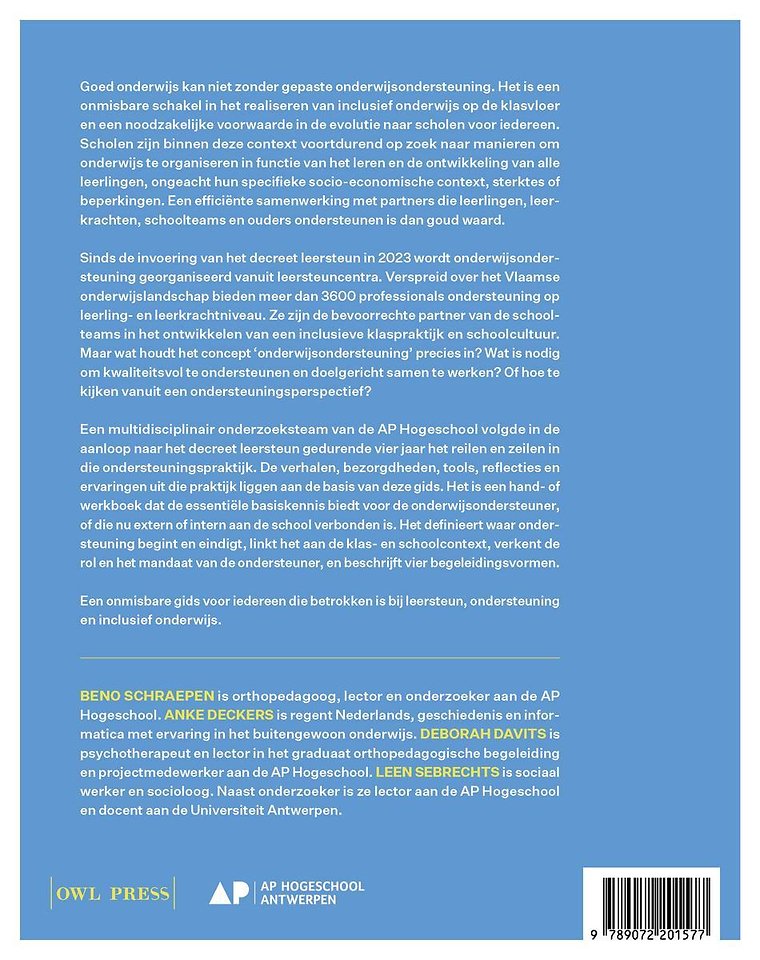 Goed onderwijs kan niet zonder gepaste onderwijsondersteuning. Het is een onmisbare schakel in het realiseren van inclusief onderwijs op de klasvloer en een noodzakelijke voorwaarde in de evolutie naar scholen voor iedereen. Scholen zijn binnen deze context voortdurend op zoek naar manieren om onderwijs te organiseren in functie van het leren en de ontwikkeling van alle leerlingen, ongeacht hun specifieke socio-economische context, sterktes of beperkingen. Een efficiënte samenwerking met partners die leerlingen, leerkrachten, schoolteams en ouders ondersteunen is dan goud waard.

Sinds de invoering van het decreet leersteun in 2023 wordt onderwijsondersteuning georganiseerd vanuit leersteuncentra. Verspreid over het Vlaamse onderwijslandschap bieden meer dan 3600 professionals ondersteuning op leerling- en leerkrachtniveau. Ze zijn de bevoorrechte partner van de schoolteams in het ontwikkelen van een inclusieve klaspraktijk en schoolcultuur. Maar wat houdt het concept 'onderwijsondersteuning' precies in? Wat is nodig om kwaliteitsvol te ondersteunen en doelgericht samen te werken? Of hoe te kijken vanuit een ondersteuningsperspectief?

Een multidisciplinair onderzoeksteam van de AP Hogeschool volgde in de aanloop naar het decreet leersteun gedurende vier jaar het reilen en zeilen in die ondersteuningspraktijk. De verhalen, bezorgdheden, tools, reflecties en ervaringen uit die praktijk liggen aan de basis van deze gids. Het is een hand- of werkboek dat de essentiële basiskennis biedt voor de onderwijsondersteuner, of die nu extern of intern aan de school verbonden is. Het definieert waar ondersteuning begint en eindigt, linkt het aan de klas- en schoolcontext, verkent de rol en het mandaat van de ondersteuner, en beschrijft vier begeleidingsvormen.

Een onmisbare gids voor iedereen die betrokken is bij leersteun, ondersteuning en inclusief onderwijs.

BENO SCHRAEPEN is orthopedagoog, lector en onderzoeker aan de AP Hogeschool. ANKE DECKERS is regent Nederlands, geschiedenis en informatica met ervaring in het buitengewoon onderwijs. DEBORAH DAVITS is psychotherapeut en lector in het graduaat orthopedagogische begeleiding en projectmedewerker aan de AP Hogeschool. LEEN SEBRECHTS is sociaal werker en socioloog. Naast onderzoeker is ze lector aan de AP Hogeschool en docent aan de Universiteit Antwerpen.

OWL PRESS

AP HOGESCHOOL ANTWERPEN

9 789072 201577